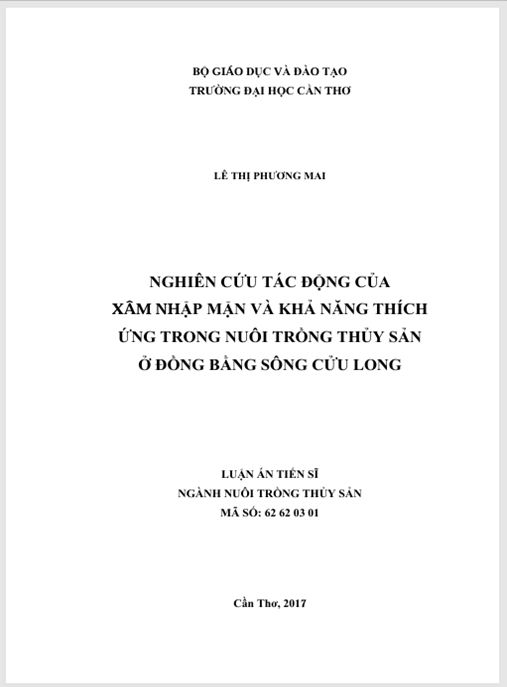 BỘ GIÁO DỤC VÀ ĐÀO TẠO
TRƯỜNG ĐẠI HỌC CẦN THƠ

LÊ THỊ PHƯƠNG MAI

NGHIÊN CỨU TÁC ĐỘNG CỦA
XÂM NHẬP MẶN VÀ KHẢ NĂNG THÍCH
ỨNG TRONG NUÔI TRỒNG THỦY SẢN
Ở ĐỒNG BẰNG SÔNG CỬU LONG

LUẬN ÁN TIẾN SĨ
NGÀNH NUÔI TRỒNG THỦY SẢN
MÃ SỐ: 62 62 03 01

Cần Thơ, 2017